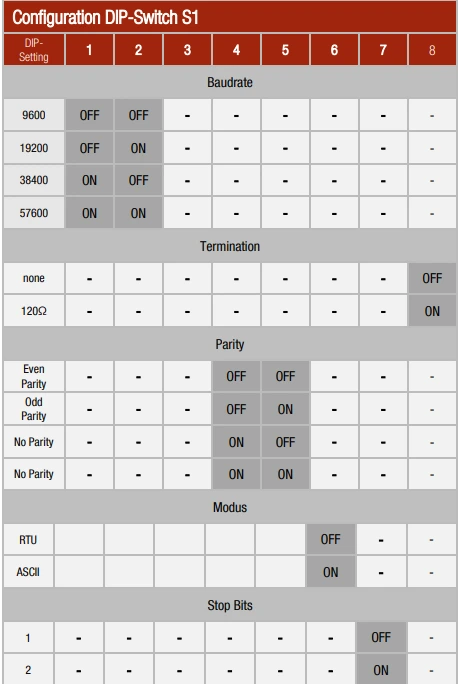 Configuration DIP-Switch S1

| DIP-Setting | 1 | 2 | 3 | 4 | 5 | 6 | 7 | 8 |
|---|---|---|---|---|---|---|---|---|
| Baudrate | | | | | | | | |
| 9600 | OFF | OFF | - | - | - | - | - | - |
| 19200 | OFF | ON | - | - | - | - | - | - |
| 38400 | ON | OFF | - | - | - | - | - | - |
| 57600 | ON | ON | - | - | - | - | - | - |
| Termination | | | | | | | | |
| none | - | - | - | - | - | - | - | OFF |
| 120Ω | - | - | - | - | - | - | - | ON |
| Parity | | | | | | | | |
| Even Parity | - | - | - | OFF | OFF | - | - | - |
| Odd Parity | - | - | - | OFF | ON | - | - | - |
| No Parity | - | - | - | ON | OFF | - | - | - |
| No Parity | - | - | - | ON | ON | - | - | - |
| Modus | | | | | | | | |
| RTU | | | | | | OFF | - | - |
| ASCII | | | | | | ON | - | - |
| Stop Bits | | | | | | | | |
| 1 | - | - | - | - | - | - | OFF | - |
| 2 | - | - | - | - | - | - | ON | - |